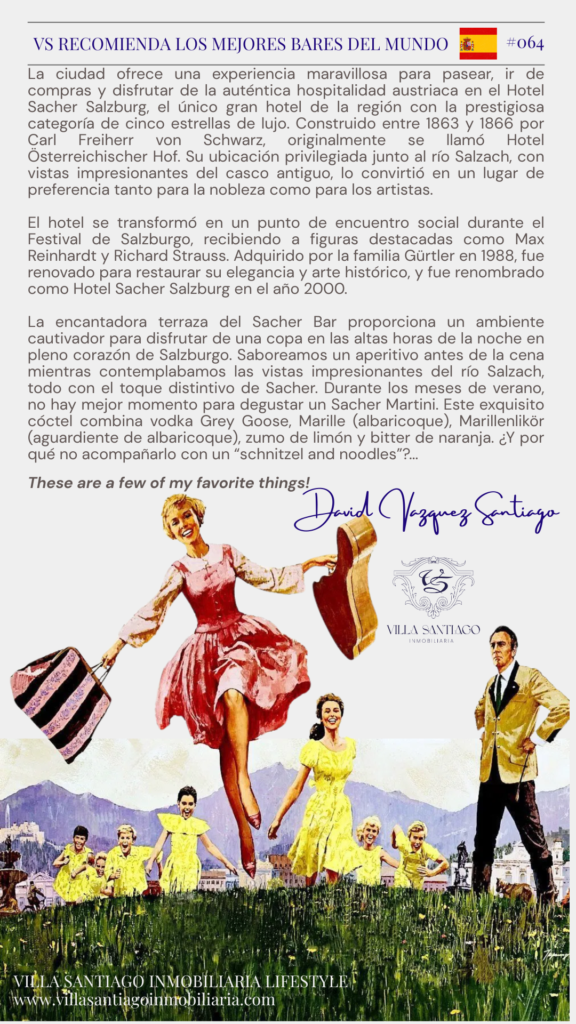 VS RECOMIENDA LOS MEJORES BARES DEL MUNDO #064

La ciudad ofrece una experiencia maravillosa para pasear, ir de compras y disfrutar de la auténtica hospitalidad austriaca en el Hotel Sacher Salzburg, el único gran hotel de la región con la prestigiosa categoría de cinco estrellas de lujo. Construido entre 1863 y 1866 por Carl Freiherr von Schwarz, originalmente se llamó Hotel Österreichischer Hof. Su ubicación privilegiada junto al río Salzach, con vistas impresionantes del casco antiguo, lo convirtió en un lugar de preferencia tanto para la nobleza como para los artistas.

El hotel se transformó en un punto de encuentro social durante el Festival de Salzburgo, recibiendo a figuras destacadas como Max Reinhardt y Richard Strauss. Adquirido por la familia Gürtler en 1988, fue renovado para restaurar su elegancia y arte histórico, y fue renombrado como Hotel Sacher Salzburg en el año 2000.

La encantadora terraza del Sacher Bar proporciona un ambiente cautivador para disfrutar de una copa en las altas horas de la noche en pleno corazón de Salzburgo. Saboreamos un aperitivo antes de la cena mientras contemplabamos las vistas impresionantes del río Salzach, todo con el toque distintivo de Sacher. Durante los meses de verano, no hay mejor momento para degustar un Sacher Martini. Este exquisito cóctel combina vodka Grey Goose, Marille (albaricoque), Marillenlikör (aguardiente de albaricoque), zumo de limón y bitter de naranja. ¿Y por qué no acompañarlo con un "schnitzel and noodles"?...

These are a few of my favorite things!

David Vazquez Santiago

VS
VILLA SANTIAGO
INMOBILIARIA

VILLA SANTIAGO INMOBILIARIA LIFESTYLE
www.villasantiagoinmobiliaria.com